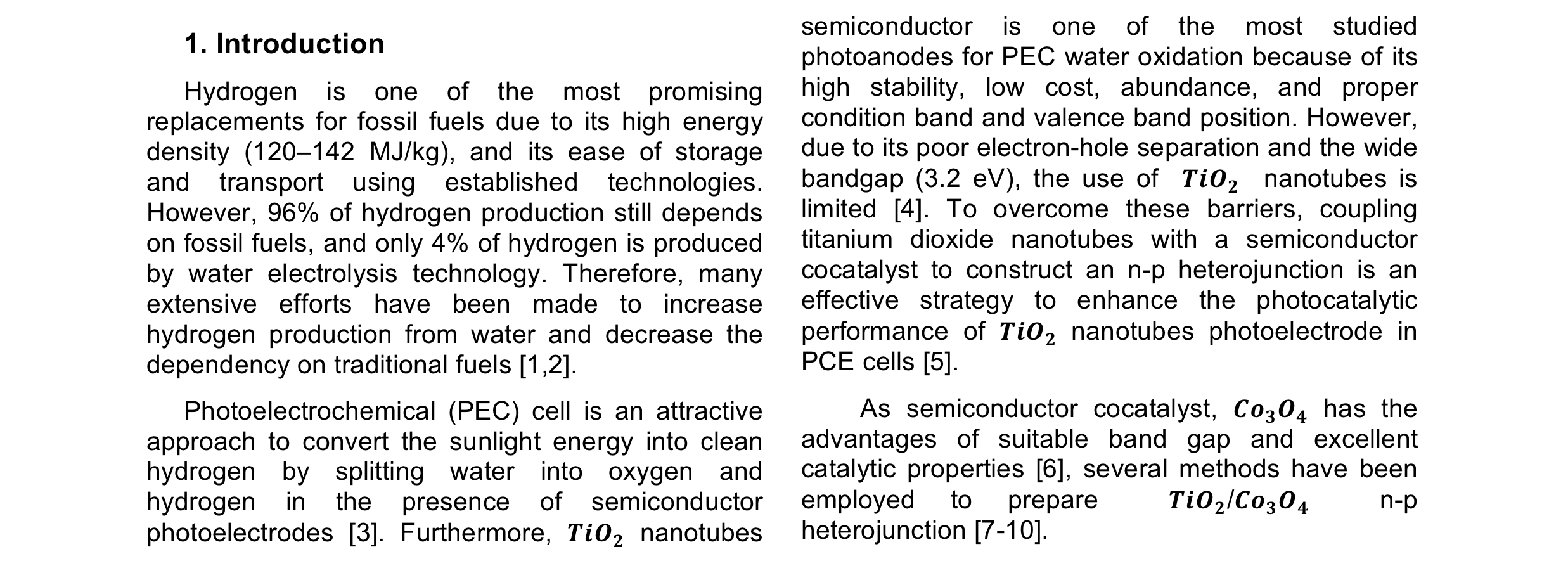 1. Introduction

Hydrogen is one of the most promising replacements for fossil fuels due to its high energy density (120–142 MJ/kg), and its ease of storage and transport using established technologies. However, 96% of hydrogen production still depends on fossil fuels, and only 4% of hydrogen is produced by water electrolysis technology. Therefore, many extensive efforts have been made to increase hydrogen production from water and decrease the dependency on traditional fuels [1,2].

Photoelectrochemical (PEC) cell is an attractive approach to convert the sunlight energy into clean hydrogen by splitting water into oxygen and hydrogen in the presence of semiconductor photoelectrodes [3]. Furthermore, $TiO_2$ nanotubes semiconductor is one of the most studied photoanodes for PEC water oxidation because of its high stability, low cost, abundance, and proper condition band and valence band position. However, due to its poor electron-hole separation and the wide bandgap (3.2 eV), the use of $TiO_2$ nanotubes is limited [4]. To overcome these barriers, coupling titanium dioxide nanotubes with a semiconductor cocatalyst to construct an n-p heterojunction is an effective strategy to enhance the photocatalytic performance of $TiO_2$ nanotubes photoelectrode in PCE cells [5].

As semiconductor cocatalyst, $Co_3O_4$ has the advantages of suitable band gap and excellent catalytic properties [6], several methods have been employed to prepare $TiO_2/Co_3O_4$ n-p heterojunction [7-10].